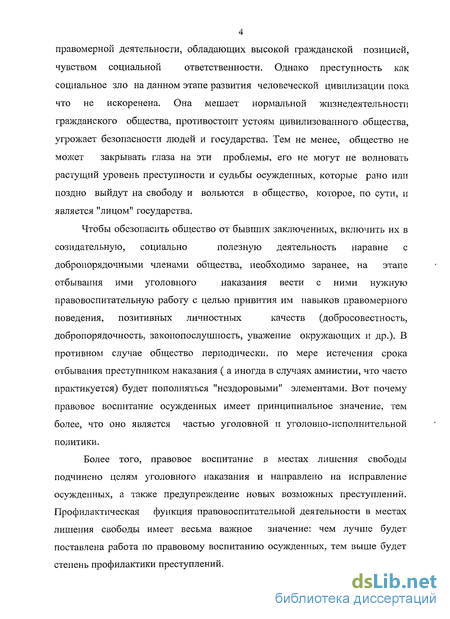 4

правомерной деятельности, обладающих высокой гражданской позицией, чувством социальной ответственности. Однако преступность как социальное зло на данном этапе развития человеческой цивилизации пока что не искоренена. Она мешает нормальной жизнедеятельности гражданского общества, противостоит устоям цивилизованного общества, угрожает безопасности людей и государства. Тем не менее, общество не может закрывать глаза на эти проблемы, его не могут не волновать растущий уровень преступности и судьбы осужденных, которые рано или поздно выйдут на свободу и вольются в общество, которое, по сути, и является "лицом" государства.

Чтобы обезопасить общество от бывших заключенных, включить их в созидательную, социально полезную деятельность наравне с добропорядочными членами общества, необходимо заранее, на этапе отбывания ими уголовного наказания вести с ними нужную правовоспитательную работу с целью привития им навыков правомерного поведения, позитивных личностных качеств (добросовестность, добропорядочность, законопослушность, уважение окружающих и др.). В противном случае общество периодически, по мере истечения срока отбывания преступником наказания ( а иногда в случаях амнистии, что часто практикуется) будет пополняться "нездоровыми" элементами. Вот почему правовое воспитание осужденных имеет принципиальное значение, тем более, что оно является частью уголовной и уголовно-исполнительной политики.

Более того, правовое воспитание в местах лишения свободы подчинено целям уголовного наказания и направлено на исправление осужденных, а также предупреждение новых возможных преступлений. Профилактическая функция правовоспитательной деятельности в местах лишения свободы имеет весьма важное значение: чем лучше будет поставлена работа по правовому воспитанию осужденных, тем выше будет степень профилактики преступлений.

dsLib.net
библиотека диссертаций